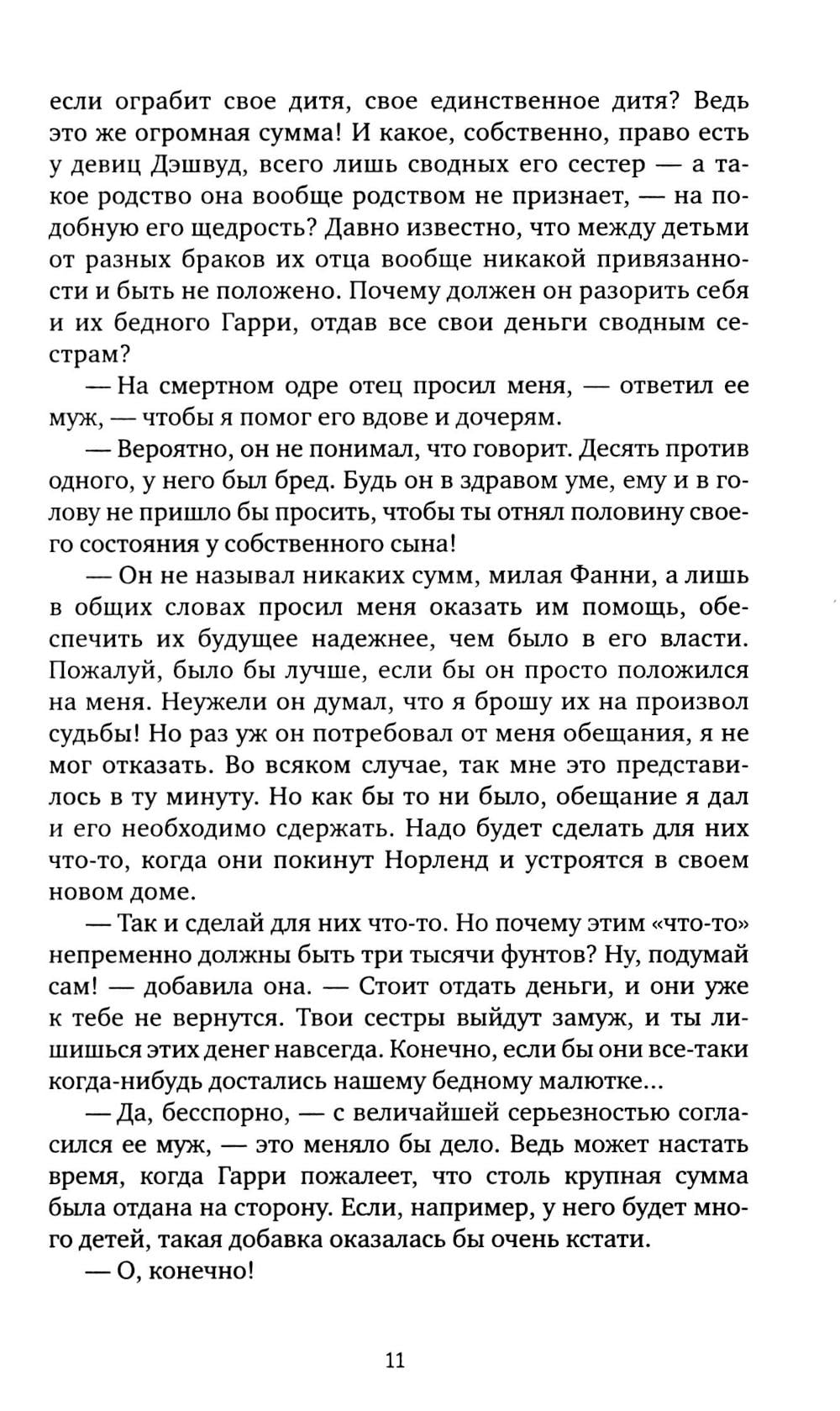 если ограбит свое дитя, свое единственное дитя? Ведь это же огромная сумма! И какое, собственно, право есть у девиц Дэшвуд, всего лишь сводных его сестер — а такое родство она вообще родством не признает, — на подобную его щедрость? Давно известно, что между детьми от разных браков их отца вообще никакой привязанности и быть не положено. Почему должен он разорить себя и их бедного Гарри, отдав все свои деньги сводным сестрам?

— На смертном одре отец просил меня, — ответил ее муж, — чтобы я помог его вдове и дочерям.

— Вероятно, он не понимал, что говорит. Десять против одного, у него был бред. Будь он в здравом уме, ему и в голову не пришло бы просить, чтобы ты отнял половину своего состояния у собственного сына!

— Он не называл никаких сумм, милая Фанни, а лишь в общих словах просил меня оказать им помощь, обеспечить их будущее надежнее, чем было в его власти. Пожалуй, было бы лучше, если бы он просто положился на меня. Неужели он думал, что я брошу их на произвол судьбы! Но раз уж он потребовал от меня обещания, я не мог отказать. Во всяком случае, так мне это представилось в ту минуту. Но как бы то ни было, обещание я дал и его необходимо сдержать. Надо будет сделать для них что-то, когда они покинут Норленд и устроятся в своем новом доме.

— Так и сделай для них что-то. Но почему этим «что-то» непременно должны быть три тысячи фунтов? Ну, подумай сам! — добавила она. — Стоит отдать деньги, и они уже к тебе не вернутся. Твои сестры выйдут замуж, и ты лишишься этих денег навсегда. Конечно, если бы они все-таки когда-нибудь достались нашему бедному малютке...

— Да, бесспорно, — с величайшей серьезностью согласился ее муж, — это меняло бы дело. Ведь может настать время, когда Гарри пожалеет, что столь крупная сумма была отдана на сторону. Если, например, у него будет много детей, такая добавка оказалась бы очень кстати.

— О, конечно!

11